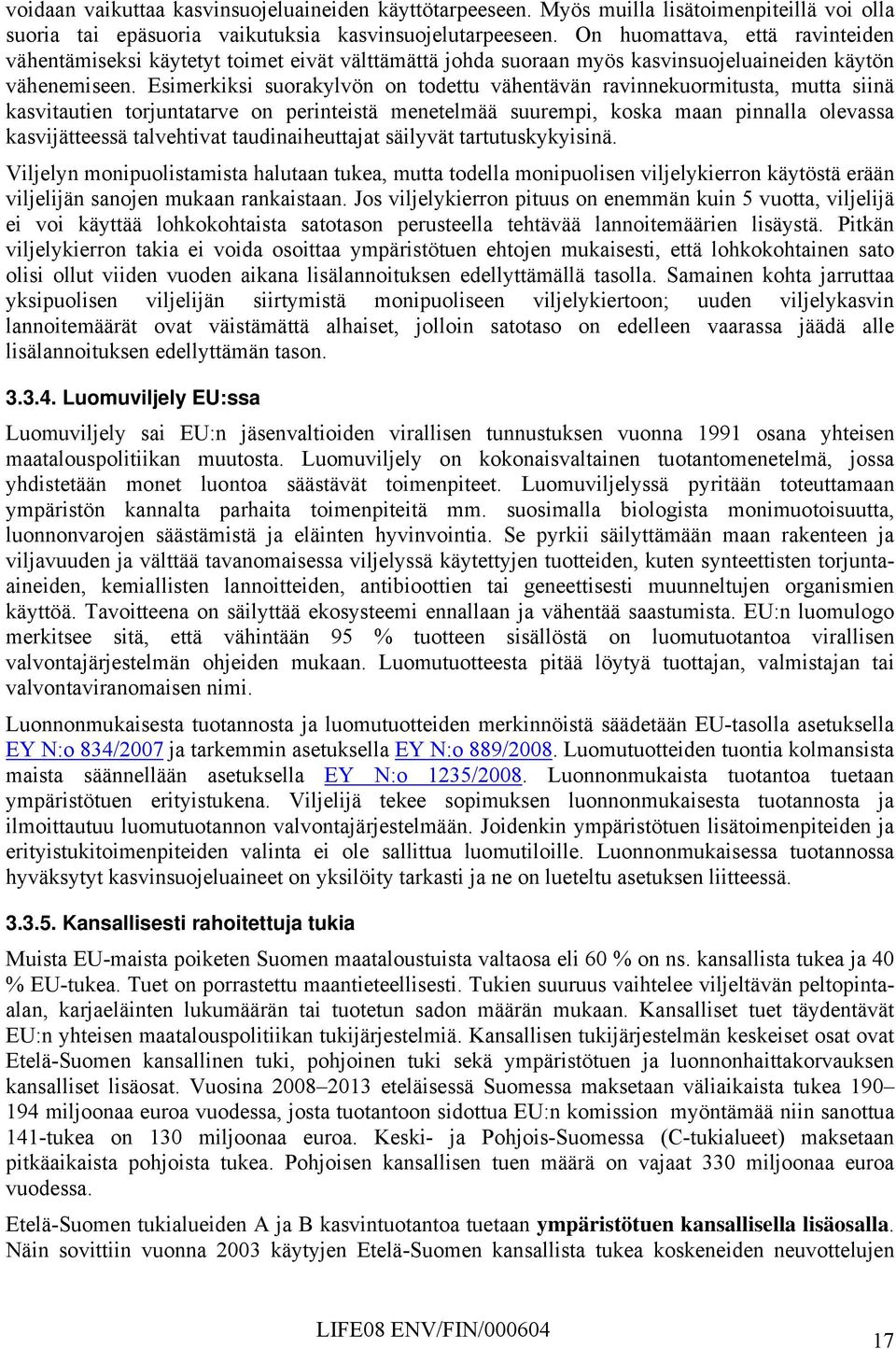 voidaan vaikuttaa kasvinsuojeluaineiden käyttötarpeeseen. Myös muilla lisätoimenpiteillä voi olla suoria tai epäsuoria vaikutuksia kasvinsuojelutarpeeseen. On huomattava, että ravinteiden vähentämiseksi käytetyt toimet eivät välttämättä johda suoraan myös kasvinsuojeluaineiden käytön vähenemiseen. Esimerkiksi suorakylvön on todettu vähentävän ravinnekuormitusta, mutta siinä kasvitautien torjuntatarve on perinteistä menetelmää suurempi, koska maan pinnalla olevassa kasvijätteessä talvehtivat taudinaiheuttajat säilyvät tartutuskykyisinä.

Viljelyn monipuolistamista halutaan tukea, mutta todella monipuolisen viljelykierron käytöstä erään viljelijän sanojen mukaan rankaistaan. Jos viljelykierron pituus on enemmän kuin 5 vuotta, viljelijä ei voi käyttää lohkokohtaista satotason perusteella tehtävää lannoitemäärien lisäystä. Pitkän viljelykierron takia ei voida osoittaa ympäristötuen ehtojen mukaisesti, että lohkokohtainen sato olisi ollut viiden vuoden aikana lisälannoituksen edellyttämällä tasolla. Samainen kohta jarruttaa yksipuolisen viljelijän siirtymistä monipuoliseen viljelykiertoon; uuden viljelykasvin lannoitemäärät ovat väistämättä alhaiset, jolloin satotaso on edelleen vaarassa jäädä alle lisälannoituksen edellyttämän tason.

3.3.4. Luomuviljely EU:ssa

Luomuviljely sai EU:n jäsenvaltioiden virallisen tunnustuksen vuonna 1991 osana yhteisen maatalouspolitiikan muutosta. Luomuviljely on kokonaisvaltainen tuotantomenetelmä, jossa yhdistetään monet luontoa säästävät toimenpiteet. Luomuviljelyssä pyritään toteuttamaan ympäristön kannalta parhaita toimenpiteitä mm. suosimalla biologista monimuotoisuutta, luonnonvarojen säästämistä ja eläinten hyvinvointia. Se pyrkii säilyttämään maan rakenteen ja viljavuuden ja välttää tavanomaisessa viljelyssä käytettyjen tuotteiden, kuten synteettisten torjunta-aineiden, kemiallisten lannoitteiden, antibioottien tai geneettisesti muunneltujen organismien käyttöä. Tavoitteena on säilyttää ekosysteemi ennallaan ja vähentää saastumista. EU:n luomulogo merkitsee sitä, että vähintään 95 % tuotteen sisällöstä on luomutuotantoa virallisen valvontajärjestelmän ohjeiden mukaan. Luomutuotteesta pitää löytyä tuottajan, valmistajan tai valvontaviranomaisen nimi.

Luonnonmukaisesta tuotannosta ja luomutuotteiden merkinnöistä säädetään EU-tasolla asetuksella EY N:o 834/2007 ja tarkemmin asetuksella EY N:o 889/2008. Luomutuotteiden tuontia kolmansista maista säännellään asetuksella EY N:o 1235/2008. Luonnonmukaista tuotantoa tuetaan ympäristötuen erityistukena. Viljelijä tekee sopimuksen luonnonmukaisesta tuotannosta ja ilmoittautuu luomutuotannon valvontajärjestelmään. Joidenkin ympäristötuen lisätoimenpiteiden ja erityistukitoimenpiteiden valinta ei ole sallittua luomutiloille. Luonnonmukaisessa tuotannossa hyväksytyt kasvinsuojeluaineet on yksilöity tarkasti ja ne on lueteltu asetuksen liitteessä.

3.3.5. Kansallisesti rahoitettuja tukia

Muista EU-maista poiketen Suomen maataloustuista valtaosa eli 60 % on ns. kansallista tukea ja 40 % EU-tukea. Tuet on porrastettu maantieteellisesti. Tukien suuruus vaihtelee viljeltävän peltopinta-alan, karjaeläinten lukumäärän tai tuotetun sadon määrän mukaan. Kansalliset tuet täydentävät EU:n yhteisen maatalouspolitiikan tukijärjestelmiä. Kansallisen tukijärjestelmän keskeiset osat ovat Etelä-Suomen kansallinen tuki, pohjoinen tuki sekä ympäristötuen ja luonnonhaittakorvauksen kansalliset lisäosat. Vuosina 2008–2013 eteläisessä Suomessa maksetaan väliaikaista tukea 190–194 miljoonaa euroa vuodessa, josta tuotantoon sidottua EU:n komission myöntämää niin sanottua 141-tukea on 130 miljoonaa euroa. Keski- ja Pohjois-Suomessa (C-tukialueet) maksetaan pitkäaikaista pohjoista tukea. Pohjoisen kansallisen tuen määrä on vajaat 330 miljoonaa euroa vuodessa.

Etelä-Suomen tukialueiden A ja B kasvintuotantoa tuetaan ympäristötuen kansallisella lisäosalla. Näin sovittiin vuonna 2003 käytyjen Etelä-Suomen kansallista tukea koskeneiden neuvottelujen

LIFE08 ENV/FIN/000604

17